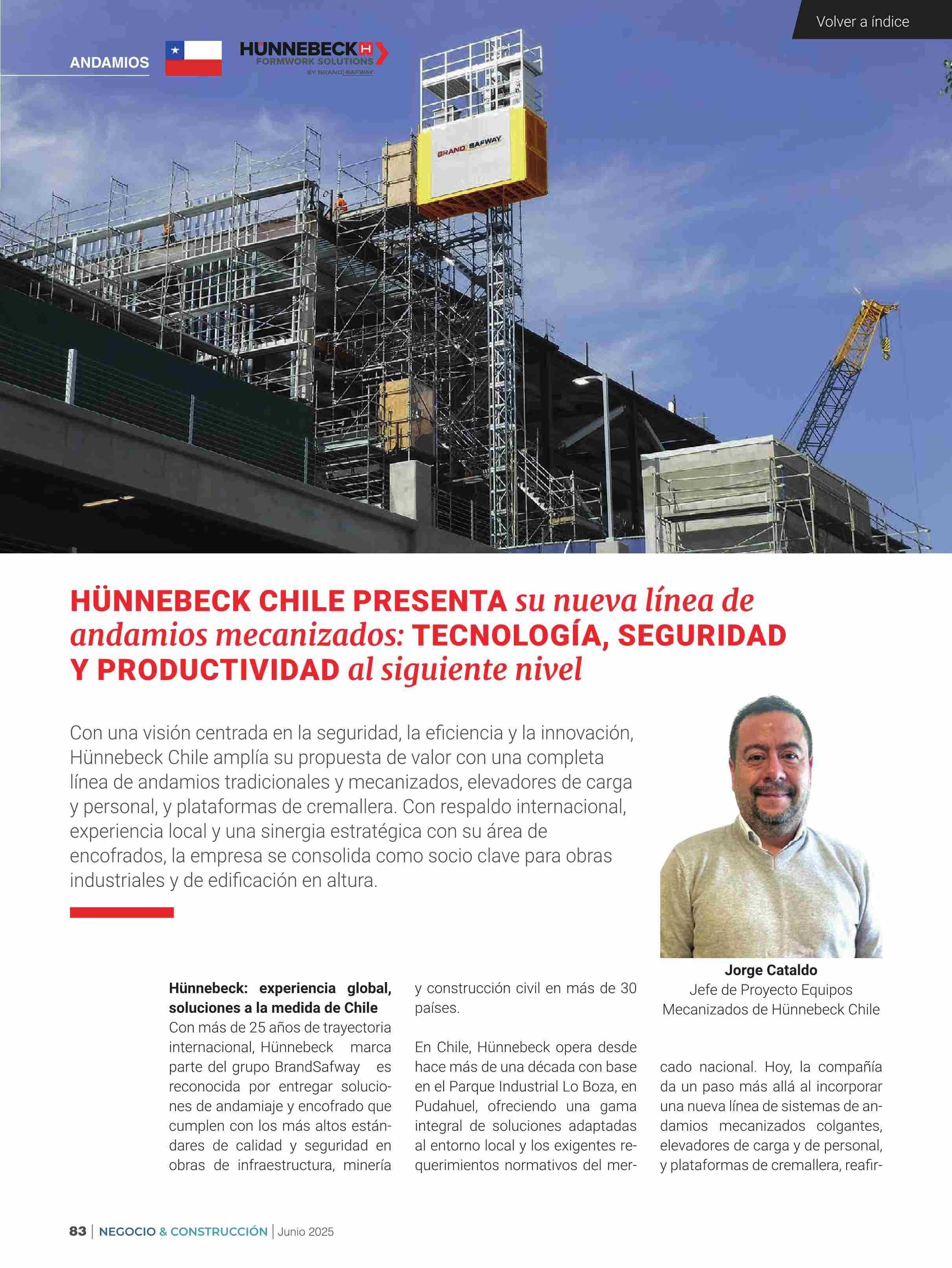 Volver a índice

ANDAMIOS

HÜNNEBECK
FORMWORK SOLUTIONS
BY BRAND SAFWAY

BRAND SAFWAY

HÜNNEBECK CHILE PRESENTA su nueva línea de andamios mecanizados: TECNOLOGÍA, SEGURIDAD Y PRODUCTIVIDAD al siguiente nivel

Con una visión centrada en la seguridad, la eficiencia y la innovación, Hünnebeck Chile amplía su propuesta de valor con una completa línea de andamios tradicionales y mecanizados, elevadores de carga y personal, y plataformas de cremallera. Con respaldo internacional, experiencia local y una sinergia estratégica con su área de encofrados, la empresa se consolida como socio clave para obras industriales y de edificación en altura.

Jorge Cataldo
Jefe de Proyecto Equipos Mecanizados de Hünnebeck Chile

Hünnebeck: experiencia global, soluciones a la medida de Chile
Con más de 25 años de trayectoria internacional, Hünnebeck marca parte del grupo BrandSafway es reconocida por entregar soluciones de andamiaje y encofrado que cumplen con los más altos estándares de calidad y seguridad en obras de infraestructura, minería y construcción civil en más de 30 países.

En Chile, Hünnebeck opera desde hace más de una década con base en el Parque Industrial Lo Boza, en Pudahuel, ofreciendo una gama integral de soluciones adaptadas al entorno local y los exigentes requerimientos normativos del mercado nacional. Hoy, la compañía da un paso más allá al incorporar una nueva línea de sistemas de andamios mecanizados colgantes, elevadores de carga y de personal, y plataformas de cremallera, reafir-

83 | NEGOCIO & CONSTRUCCIÓN | Junio 2025